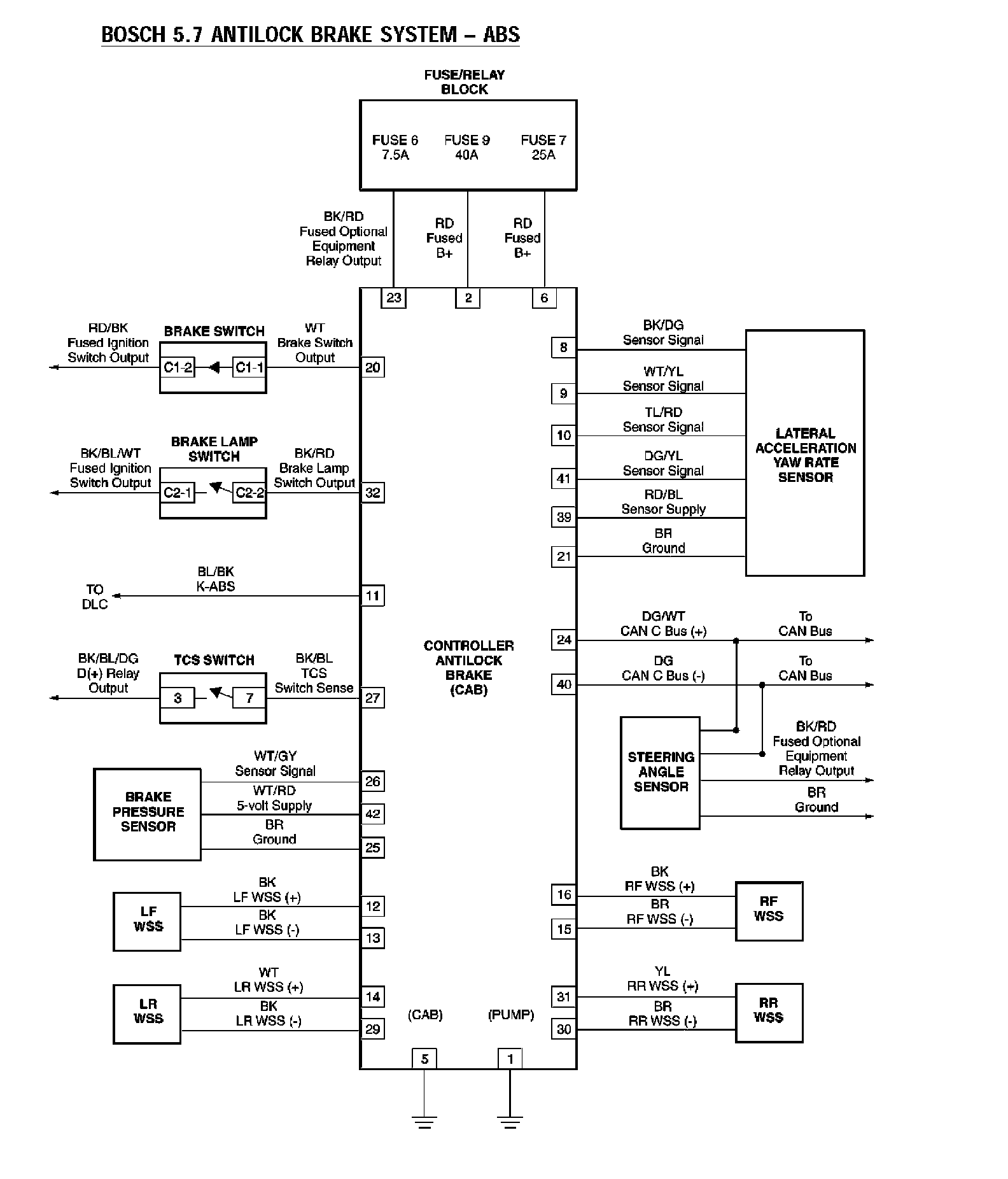 BOSCH 5.7 ANTILOCK BRAKE SYSTEM – ABS

FUSE/RELAY BLOCK

FUSE 6 7.5A
FUSE 9 40A
FUSE 7 25A

BK/RD Fused Optional Equipment Relay Output
RD Fused B+
RD Fused B+

23
2
6

RD/BK Fused Ignition Switch Output
BRAKE SWITCH
C1-2
C1-1
WT Brake Switch Output
20

BK/BL/WT Fused Ignition Switch Output
BRAKE LAMP SWITCH
C2-1
C2-2
BK/RD Brake Lamp Switch Output
32

TO DLC
BL/BK K-ABS
11

BK/BL/DG D(+) Relay Output
TCS SWITCH
3
7
BK/BL TCS Switch Sense
27

BRAKE PRESSURE SENSOR
WT/GY Sensor Signal
26
WT/RD 5-volt Supply
42
BR Ground
25

LF WSS
BK LF WSS (+)
12
BK LF WSS (-)
13

LR WSS
WT LR WSS (+)
14
BK LR WSS (-)
29

CONTROLLER ANTILOCK BRAKE (CAB)

(CAB)
(PUMP)
5
1

8
BK/DG Sensor Signal
9
WT/YL Sensor Signal
10
TL/RD Sensor Signal
41
DG/YL Sensor Signal
39
RD/BL Sensor Supply
21
BR Ground

LATERAL ACCELERATION YAW RATE SENSOR

24
DG/WT CAN C Bus (+)
To CAN Bus
40
DG CAN C Bus (-)
To CAN Bus

STEERING ANGLE SENSOR
BK/RD Fused Optional Equipment Relay Output
BR Ground

16
BK RF WSS (+)
15
BR RF WSS (-)
RF WSS

31
YL RR WSS (+)
30
BR RR WSS (-)
RR WSS